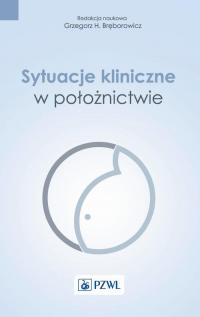 Redakcja naukowa
Grzegorz H. Bręborowicz

Sytuacje kliniczne
w położnictwie

PZWL